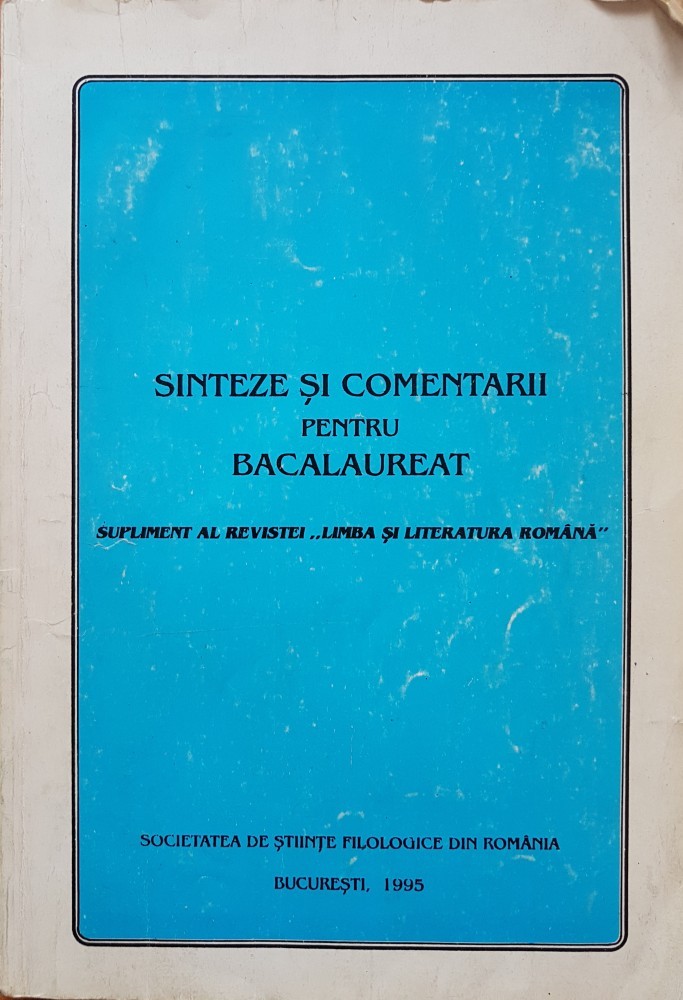 SINTEZE ȘI COMENTARII
PENTRU
BACALAUREAT

SUPLIMENT AL REVISTEI ,,LIMBA ȘI LITERATURA ROMÂNĂ''

SOCIETATEA DE ȘTIINȚE FILOLOGICE DIN ROMÂNIA

BUCUREȘTI, 1995